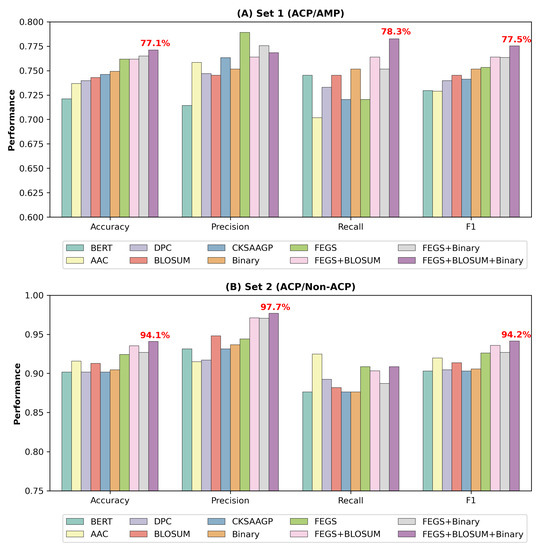 (A) Set 1 (ACP/AMP)

Performance

0.800
0.775
0.750
0.725
0.700
0.675
0.650
0.625
0.600

77.1%
78.3%
77.5%

Accuracy
Precision
Recall
F1

BERT
AAC
DPC
BLOSUM
CKSAAGP
Binary
FEGS
FEGS+BLOSUM
FEGS+Binary
FEGS+BLOSUM+Binary

(B) Set 2 (ACP/Non-ACP)

Performance

1.00
0.95
0.90
0.85
0.80
0.75

94.1%
97.7%
94.2%

Accuracy
Precision
Recall
F1

BERT
AAC
DPC
BLOSUM
CKSAAGP
Binary
FEGS
FEGS+BLOSUM
FEGS+Binary
FEGS+BLOSUM+Binary